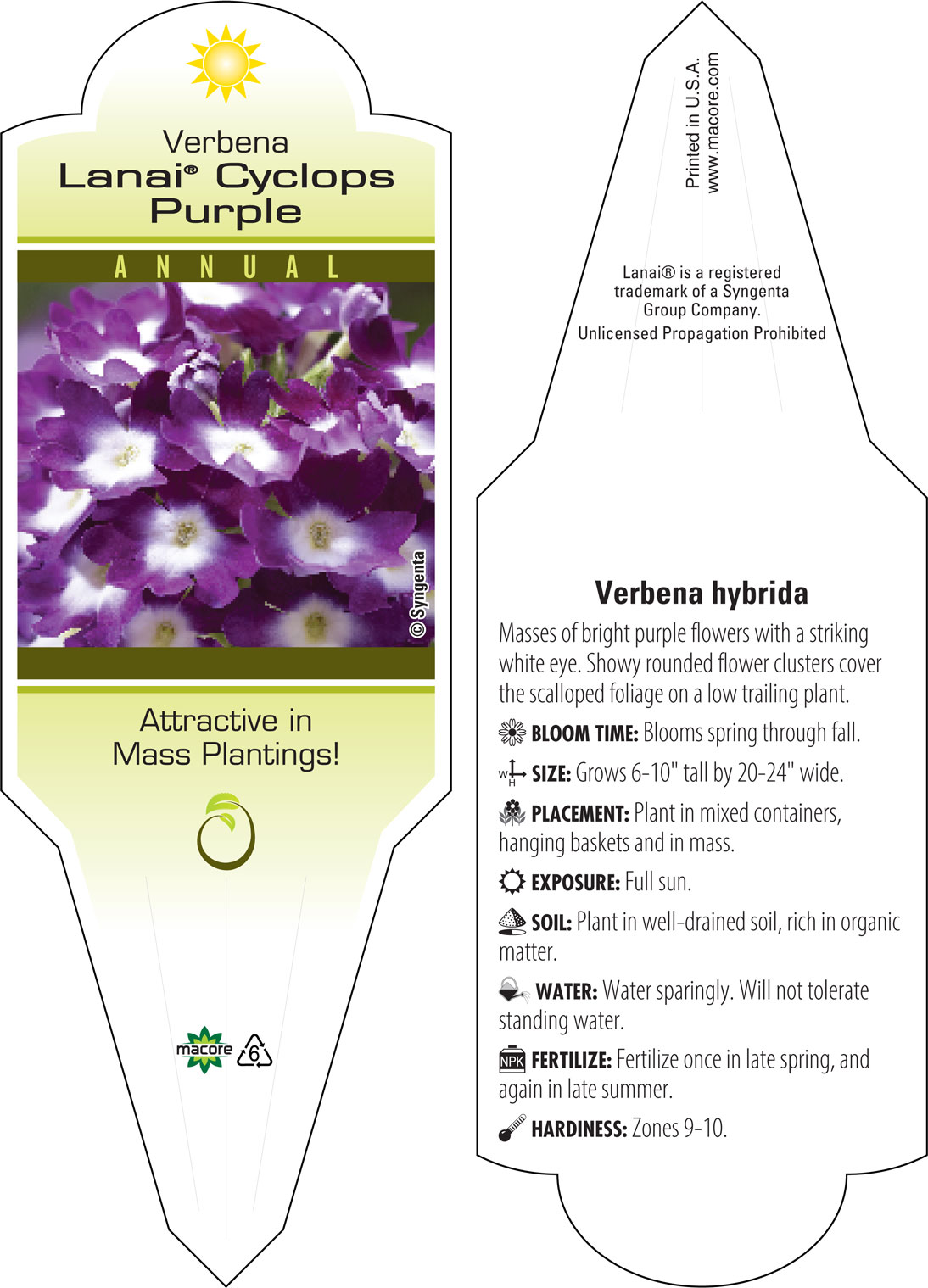 Verbena
Lanai® Cyclops Purple

ANNUAL

© Syngenta

Attractive in Mass Plantings!

macore 6

Printed in U.S.A.
www.macore.com

Lanai® is a registered trademark of a Syngenta Group Company.
Unlicensed Propagation Prohibited

Verbena hybrida

Masses of bright purple flowers with a striking white eye. Showy rounded flower clusters cover the scalloped foliage on a low trailing plant.

BLOOM TIME: Blooms spring through fall.

W H SIZE: Grows 6-10" tall by 20-24" wide.

PLACEMENT: Plant in mixed containers, hanging baskets and in mass.

EXPOSURE: Full sun.

SOIL: Plant in well-drained soil, rich in organic matter.

WATER: Water sparingly. Will not tolerate standing water.

NPK FERTILIZE: Fertilize once in late spring, and again in late summer.

HARDINESS: Zones 9-10.